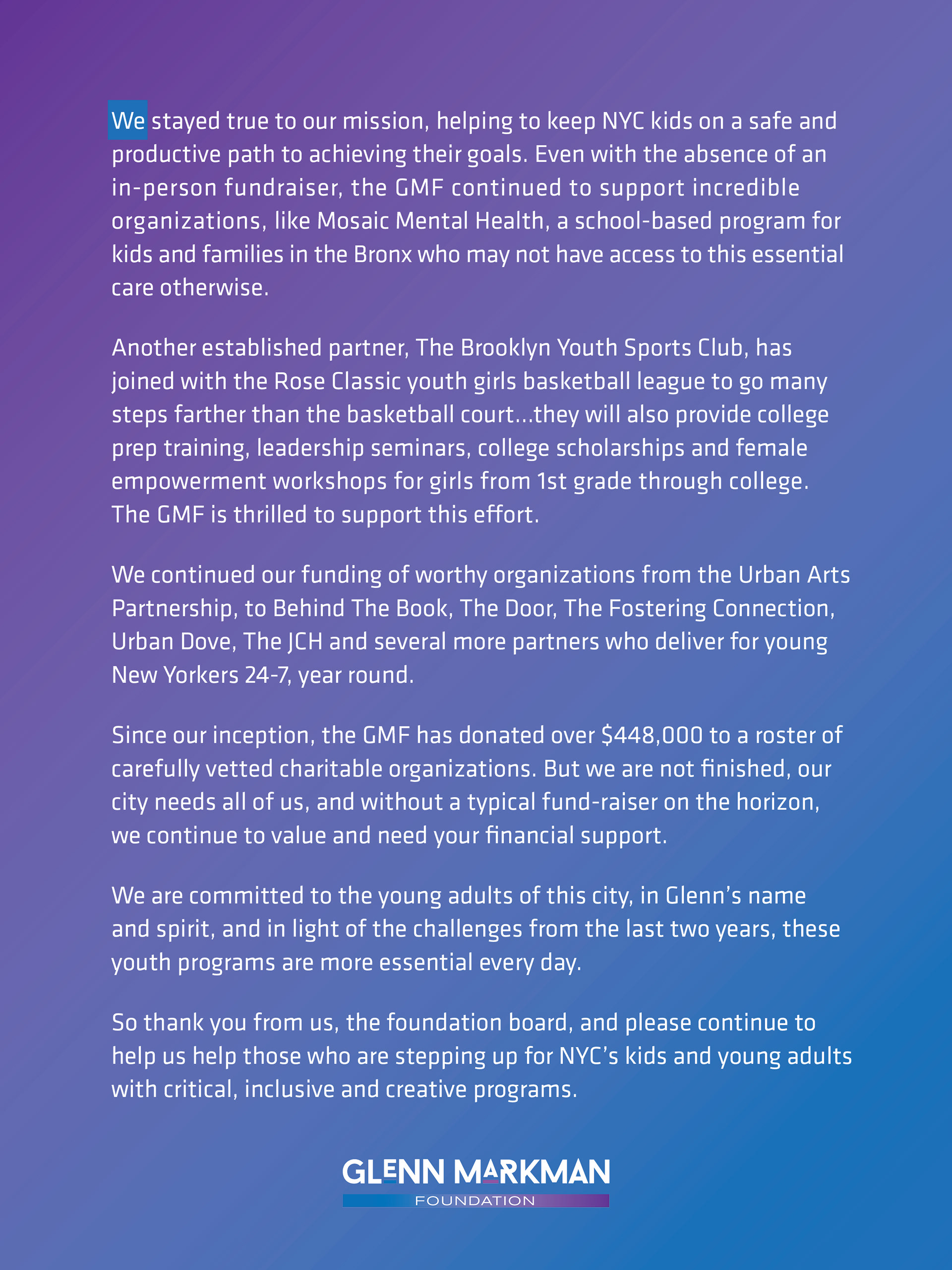 We stayed true to our mission, helping to keep NYC kids on a safe and productive path to achieving their goals. Even with the absence of an in-person fundraiser, the GMF continued to support incredible organizations, like Mosaic Mental Health, a school-based program for kids and families in the Bronx who may not have access to this essential care otherwise.

Another established partner, The Brooklyn Youth Sports Club, has joined with the Rose Classic youth girls basketball league to go many steps farther than the basketball court...they will also provide college prep training, leadership seminars, college scholarships and female empowerment workshops for girls from 1st grade through college. The GMF is thrilled to support this effort.

We continued our funding of worthy organizations from the Urban Arts Partnership, to Behind The Book, The Door, The Fostering Connection, Urban Dove, The JCH and several more partners who deliver for young New Yorkers 24-7, year round.

Since our inception, the GMF has donated over $448,000 to a roster of carefully vetted charitable organizations. But we are not finished, our city needs all of us, and without a typical fund-raiser on the horizon, we continue to value and need your financial support.

We are committed to the young adults of this city, in Glenn's name and spirit, and in light of the challenges from the last two years, these youth programs are more essential every day.

So thank you from us, the foundation board, and please continue to help us help those who are stepping up for NYC's kids and young adults with critical, inclusive and creative programs.

GLENN MARKMAN
FOUNDATION